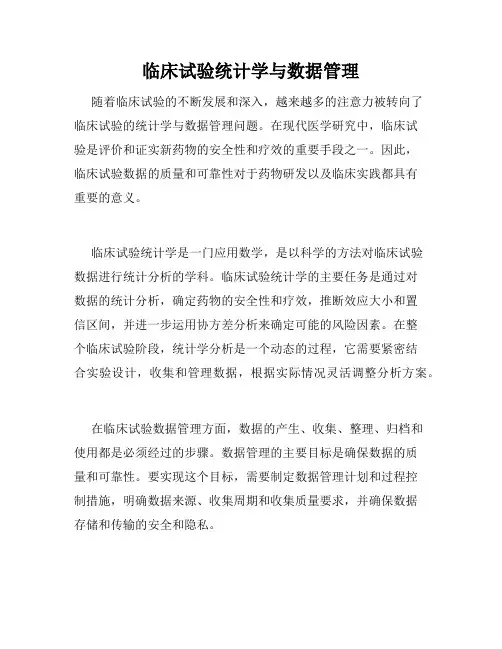 临床试验统计学与数据管理

随着临床试验的不断发展和深入，越来越多的注意力被转向了临床试验的统计学与数据管理问题。在现代医学研究中，临床试验是评价和证实新药物的安全性和疗效的重要手段之一。因此，临床试验数据的质量和可靠性对于药物研发以及临床实践都具有重要的意义。

临床试验统计学是一门应用数学，是以科学的方法对临床试验数据进行统计分析的学科。临床试验统计学的主要任务是通过对数据的统计分析，确定药物的安全性和疗效，推断效应大小和置信区间，并进一步运用协方差分析来确定可能的风险因素。在整个临床试验阶段，统计学分析是一个动态的过程，它需要紧密结合实验设计，收集和管理数据，根据实际情况灵活调整分析方案。

在临床试验数据管理方面，数据的产生、收集、整理、归档和使用都是必须经过的步骤。数据管理的主要目标是确保数据的质量和可靠性。要实现这个目标，需要制定数据管理计划和过程控制措施，明确数据来源、收集周期和收集质量要求，并确保数据存储和传输的安全和隐私。